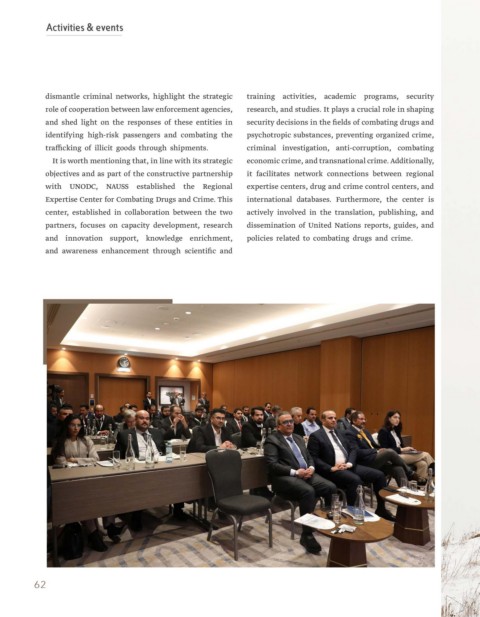 Activities & events

dismantle criminal networks, highlight the strategic role of cooperation between law enforcement agencies, and shed light on the responses of these entities in identifying high-risk passengers and combating the trafficking of illicit goods through shipments.

It is worth mentioning that, in line with its strategic objectives and as part of the constructive partnership with UNODC, NAUSS established the Regional Expertise Center for Combating Drugs and Crime. This center, established in collaboration between the two partners, focuses on capacity development, research and innovation support, knowledge enrichment, and awareness enhancement through scientific and training activities, academic programs, security research, and studies. It plays a crucial role in shaping security decisions in the fields of combating drugs and psychotropic substances, preventing organized crime, criminal investigation, anti-corruption, combating economic crime, and transnational crime. Additionally, it facilitates network connections between regional expertise centers, drug and crime control centers, and international databases. Furthermore, the center is actively involved in the translation, publishing, and dissemination of United Nations reports, guides, and policies related to combating drugs and crime.

62